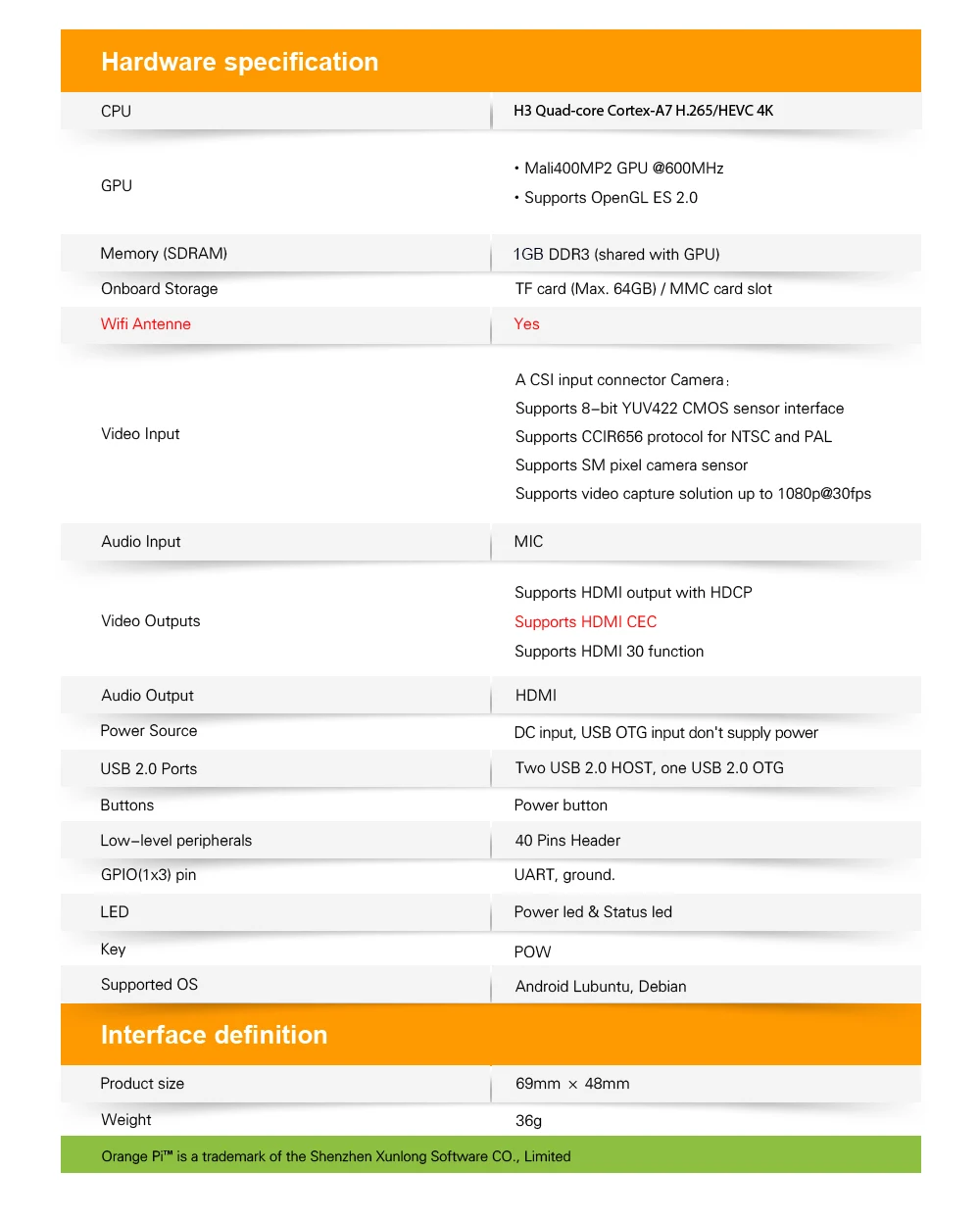 Hardware specification

CPU
H3 Quad-core Cortex-A7 H.265/HEVC 4K

GPU
• Mali400MP2 GPU @600MHz
• Supports OpenGL ES 2.0

Memory (SDRAM)
1GB DDR3 (shared with GPU)

Onboard Storage
TF card (Max. 64GB) / MMC card slot

Wifi Antenne
Yes

Video Input
A CSI input connector Camera:
Supports 8-bit YUV422 CMOS sensor interface
Supports CCIR656 protocol for NTSC and PAL
Supports SM pixel camera sensor
Supports video capture solution up to 1080p@30fps

Audio Input
MIC

Video Outputs
Supports HDMI output with HDCP
Supports HDMI CEC
Supports HDMI 30 function

Audio Output
HDMI

Power Source
DC input, USB OTG input don't supply power

USB 2.0 Ports
Two USB 2.0 HOST, one USB 2.0 OTG

Buttons
Power button

Low-level peripherals
40 Pins Header

GPIO(1x3) pin
UART, ground.

LED
Power led & Status led

Key
POW

Supported OS
Android Lubuntu, Debian

Interface definition

Product size
69mm × 48mm

Weight
36g

Orange Pi™ is a trademark of the Shenzhen Xunlong Software CO., Limited